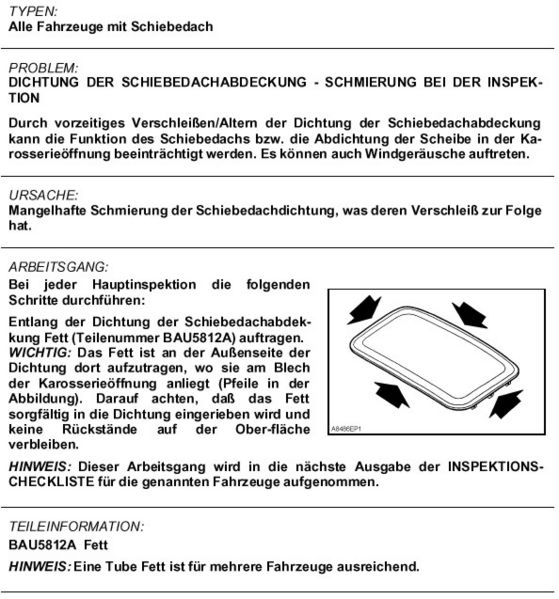 TYPEN:
Alle Fahrzeuge mit Schiebedach

PROBLEM:
DICHTUNG DER SCHIEBEDACHABDECKUNG - SCHMIERUNG BEI DER INSPEKTION

Durch vorzeitiges Verschleißen/Altern der Dichtung der Schiebedachabdeckung kann die Funktion des Schiebedachs bzw. die Abdichtung der Scheibe in der Karosserieöffnung beeinträchtigt werden. Es können auch Windgeräusche auftreten.

URSACHE:
Mangelhafte Schmierung der Schiebedachdichtung, was deren Verschleiß zur Folge hat.

ARBEITSGANG:
Bei jeder Hauptinspektion die folgenden Schritte durchführen:

Entlang der Dichtung der Schiebedachabdekkung Fett (Teilenummer BAU5812A) auftragen. WICHTIG: Das Fett ist an der Außenseite der Dichtung dort aufzutragen, wo sie am Blech der Karosserieöffnung anliegt (Pfeile in der Abbildung). Darauf achten, daß das Fett sorgfältig in die Dichtung eingerieben wird und keine Rückstände auf der Ober-fläche verbleiben.

A8486EP1

HINWEIS: Dieser Arbeitsgang wird in die nächste Ausgabe der INSPEKTIONS-CHECKLISTE für die genannten Fahrzeuge aufgenommen.

TEILEINFORMATION:
BAU5812A Fett

HINWEIS: Eine Tube Fett ist für mehrere Fahrzeuge ausreichend.